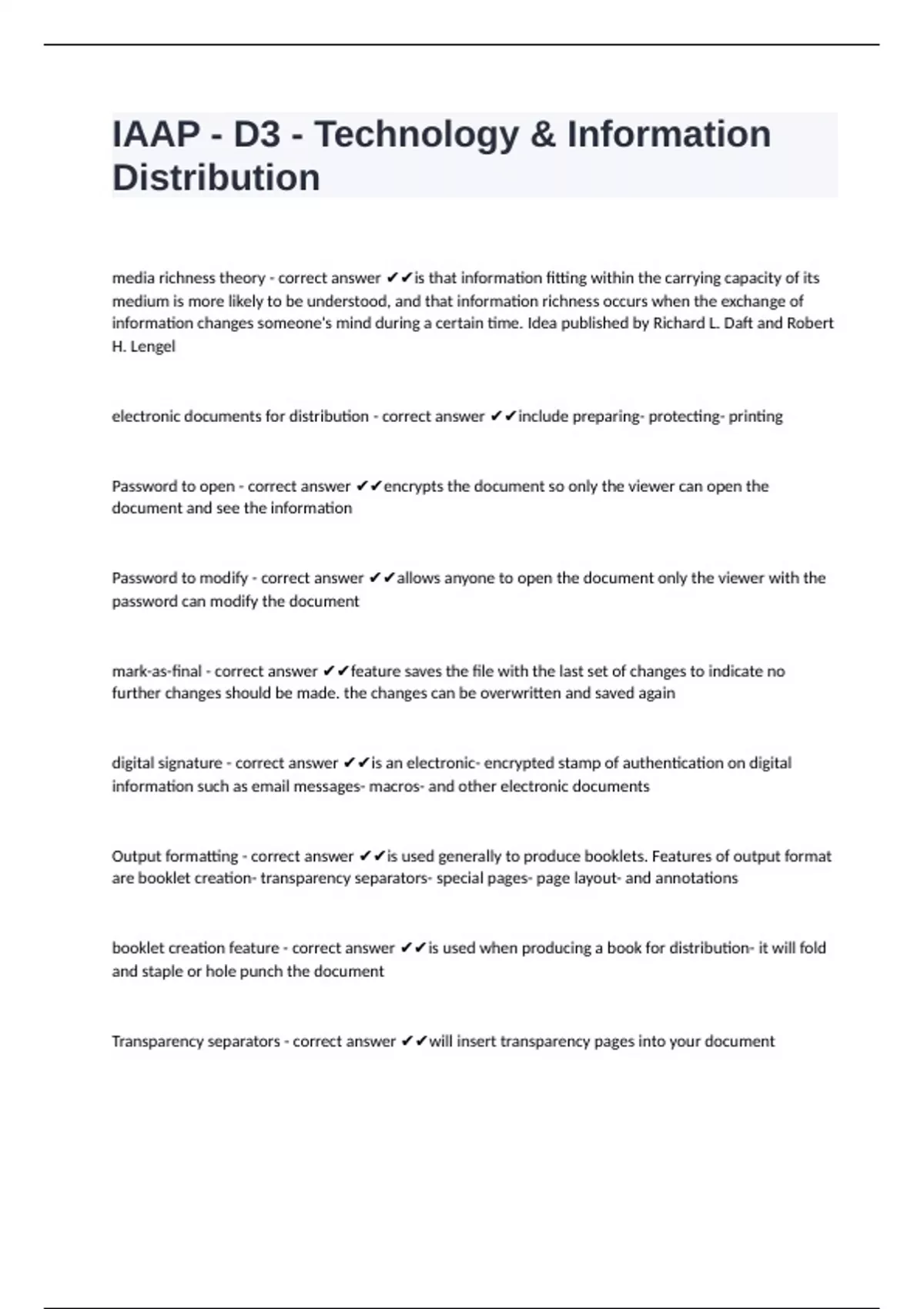 IAAP - D3 - Technology & Information Distribution

media richness theory - correct answer ✔✔is that information fitting within the carrying capacity of its medium is more likely to be understood, and that information richness occurs when the exchange of information changes someone's mind during a certain time. Idea published by Richard L. Daft and Robert H. Lengel

electronic documents for distribution - correct answer ✔✔include preparing- protecting- printing

Password to open - correct answer ✔✔encrypts the document so only the viewer can open the document and see the information

Password to modify - correct answer ✔✔allows anyone to open the document only the viewer with the password can modify the document

mark-as-final - correct answer ✔✔feature saves the file with the last set of changes to indicate no further changes should be made. the changes can be overwritten and saved again

digital signature - correct answer ✔✔is an electronic- encrypted stamp of authentication on digital information such as email messages- macros- and other electronic documents

Output formatting - correct answer ✔✔is used generally to produce booklets. Features of output format are booklet creation- transparency separators- special pages- page layout- and annotations

booklet creation feature - correct answer ✔✔is used when producing a book for distribution- it will fold and staple or hole punch the document

Transparency separators - correct answer ✔✔will insert transparency pages into your document